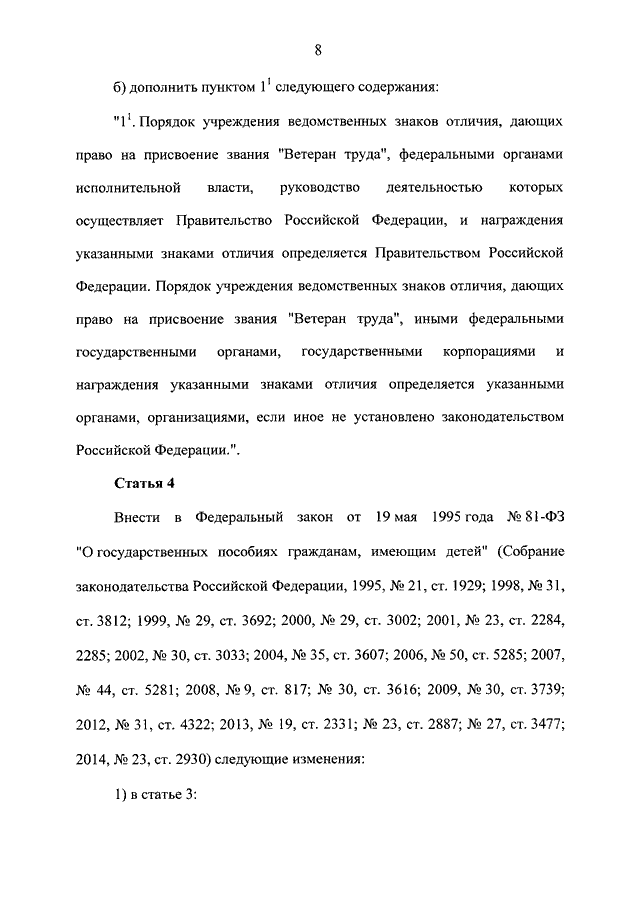 8

б) дополнить пунктом $1^1$ следующего содержания:

"$1^1$. Порядок учреждения ведомственных знаков отличия, дающих право на присвоение звания "Ветеран труда", федеральными органами исполнительной власти, руководство деятельностью которых осуществляет Правительство Российской Федерации, и награждения указанными знаками отличия определяется Правительством Российской Федерации. Порядок учреждения ведомственных знаков отличия, дающих право на присвоение звания "Ветеран труда", иными федеральными государственными органами, государственными корпорациями и награждения указанными знаками отличия определяется указанными органами, организациями, если иное не установлено законодательством Российской Федерации.".

Статья 4

Внести в Федеральный закон от 19 мая 1995 года № 81-ФЗ "О государственных пособиях гражданам, имеющим детей" (Собрание законодательства Российской Федерации, 1995, № 21, ст. 1929; 1998, № 31, ст. 3812; 1999, № 29, ст. 3692; 2000, № 29, ст. 3002; 2001, № 23, ст. 2284, 2285; 2002, № 30, ст. 3033; 2004, № 35, ст. 3607; 2006, № 50, ст. 5285; 2007, № 44, ст. 5281; 2008, № 9, ст. 817; № 30, ст. 3616; 2009, № 30, ст. 3739; 2012, № 31, ст. 4322; 2013, № 19, ст. 2331; № 23, ст. 2887; № 27, ст. 3477; 2014, № 23, ст. 2930) следующие изменения:

1) в статье 3: